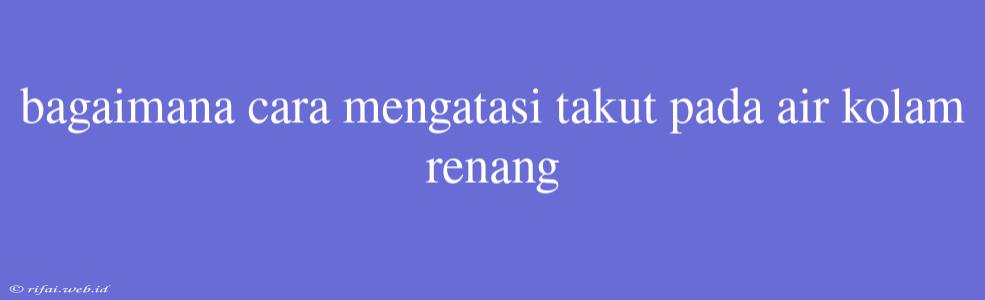 bagaimana cara mengatasi takut pada air kolam renang

© rifai.web.id